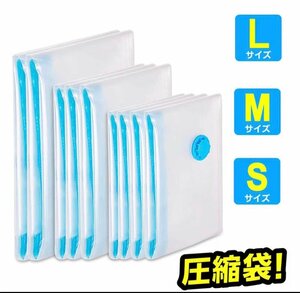 L
サイズ

M
サイズ

S
サイズ

圧縮袋!